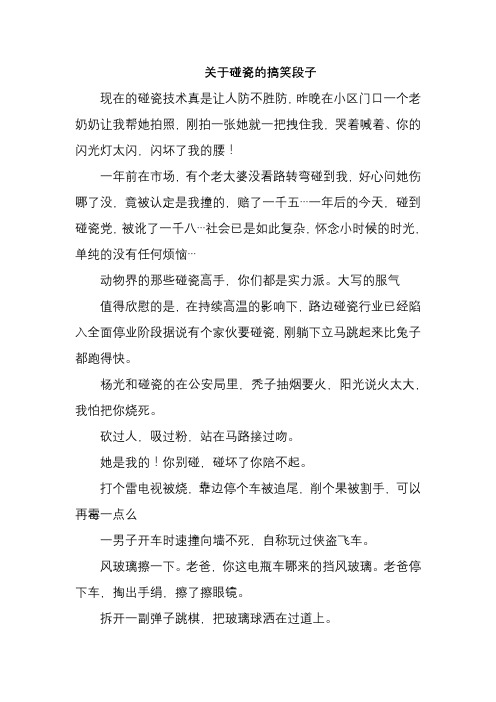 关于碰瓷的搞笑段子

现在的碰瓷技术真是让人防不胜防，昨晚在小区门口一个老奶奶让我帮她拍照，刚拍一张她就一把拽住我，哭着喊着、你的闪光灯太闪，闪坏了我的腰！

一年前在市场，有个老太婆没看路转弯碰到我，好心问她伤哪了没，竟被认定是我撞的，赔了一千五…一年后的今天，碰到碰瓷党，被讹了一千八…社会已是如此复杂，怀念小时候的时光，单纯的没有任何烦恼…

动物界的那些碰瓷高手，你们都是实力派。大写的服气

值得欣慰的是，在持续高温的影响下，路边碰瓷行业已经陷入全面停业阶段据说有个家伙要碰瓷，刚躺下立马跳起来比兔子都跑得快。

杨光和碰瓷的在公安局里，秃子抽烟要火，阳光说火太大，我怕把你烧死。

砍过人，吸过粉，站在马路接过吻。

她是我的！你别碰，碰坏了你陪不起。

打个雷电视被烧，靠边停个车被追尾，削个果被割手，可以再霉一点么

一男子开车时速撞向墙不死，自称玩过侠盗飞车。

风玻璃擦一下。老爸，你这电瓶车哪来的挡风玻璃。老爸停下车，掏出手绢，擦了擦眼镜。

拆开一副弹子跳棋，把玻璃球洒在过道上。